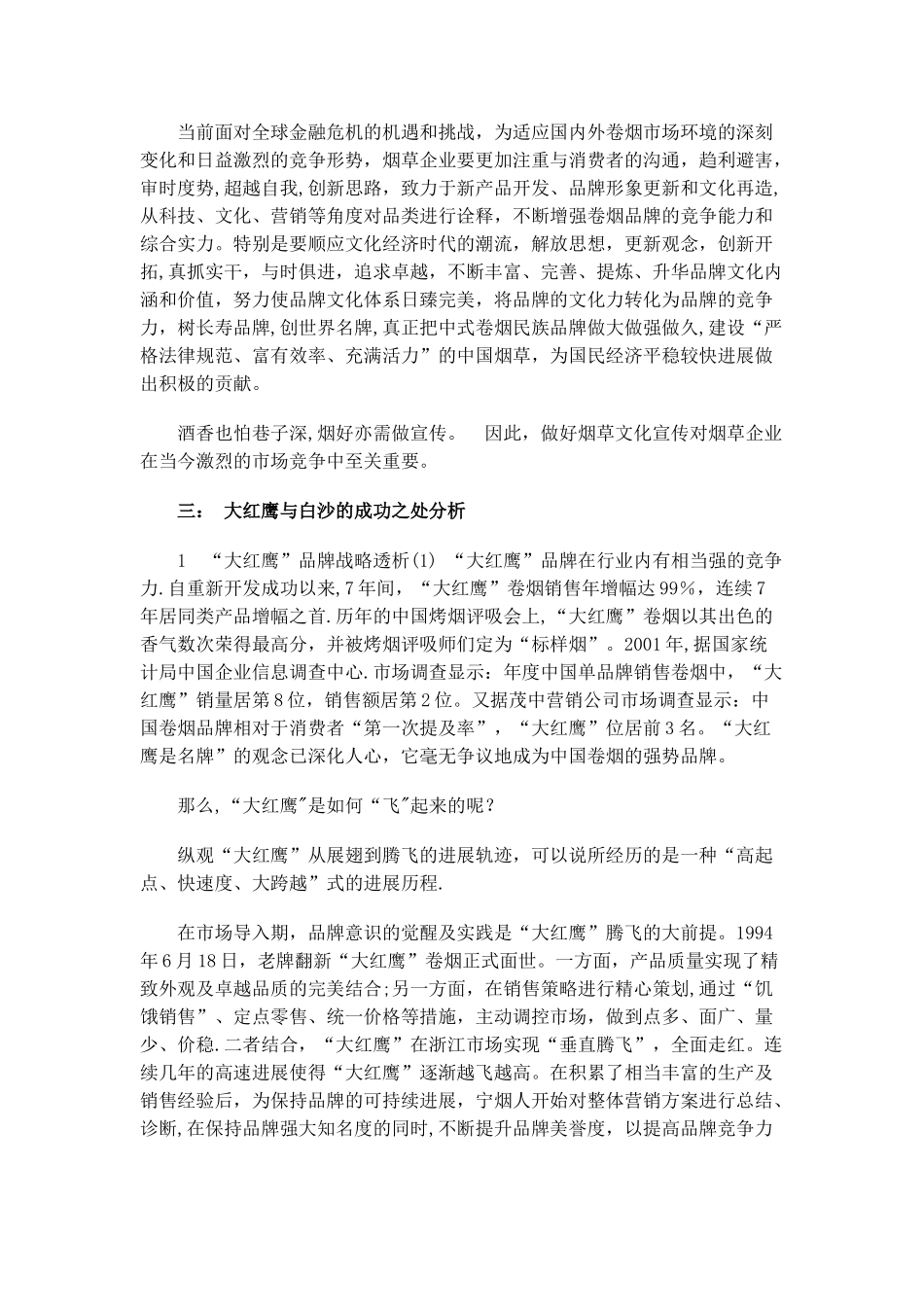 当前面对全球金融危机的机遇和挑战，为适应国内外卷烟市场环境的深刻变化和日益激烈的竞争形势，烟草企业要更加注重与消费者的沟通，趋利避害，审时度势,超越自我,创新思路，致力于新产品开发、品牌形象更新和文化再造,从科技、文化、营销等角度对品类进行诠释，不断增强卷烟品牌的竞争能力和综合实力。特别是要顺应文化经济时代的潮流，解放思想，更新观念，创新开拓,真抓实干，与时俱进，追求卓越，不断丰富、完善、提炼、升华品牌文化内涵和价值，努力使品牌文化体系日臻完美，将品牌的文化力转化为品牌的竞争力，树长寿品牌,创世界名牌,真正把中式卷烟民族品牌做大做强做久,建设“严格法律规范、富有效率、充满活力”的中国烟草，为国民经济平稳较快进展做出积极的贡献。

酒香也怕巷子深,烟好亦需做宣传。 因此，做好烟草文化宣传对烟草企业在当今激烈的市场竞争中至关重要。

三： 大红鹰与白沙的成功之处分析

1 “大红鹰”品牌战略透析(1) “大红鹰”品牌在行业内有相当强的竞争力.自重新开发成功以来,7年间，“大红鹰”卷烟销售年增幅达99%，连续7年居同类产品增幅之首.历年的中国烤烟评吸会上,“大红鹰”卷烟以其出色的香气数次荣得最高分，并被烤烟评吸师们定为“标样烟”。2001年,据国家统计局中国企业信息调查中心.市场调查显示：年度中国单品牌销售卷烟中，“大红鹰”销量居第8位，销售额居第2位。又据茂中营销公司市场调查显示：中国卷烟品牌相对于消费者“第一次提及率”，“大红鹰”位居前3名。“大红鹰是名牌”的观念已深化人心，它毫无争议地成为中国卷烟的强势品牌。

那么,“大红鹰"是如何“飞"起来的呢？

纵观“大红鹰”从展翅到腾飞的进展轨迹，可以说所经历的是一种“高起点、快速度、大跨越”式的进展历程.

在市场导入期，品牌意识的觉醒及实践是“大红鹰”腾飞的大前提。1994年6月18日，老牌翻新“大红鹰”卷烟正式面世。一方面，产品质量实现了精致外观及卓越品质的完美结合;另一方面，在销售策略进行精心策划,通过“饥饿销售”、定点零售、统一价格等措施，主动调控市场，做到点多、面广、量少、价稳.二者结合，“大红鹰”在浙江市场实现“垂直腾飞”，全面走红。连续几年的高速进展使得“大红鹰”逐渐越飞越高。在积累了相当丰富的生产及销售经验后，为保持品牌的可持续进展，宁烟人开始对整体营销方案进行总结、诊断,在保持品牌强大知名度的同时,不断提升品牌美誉度，以提高品牌竞争力